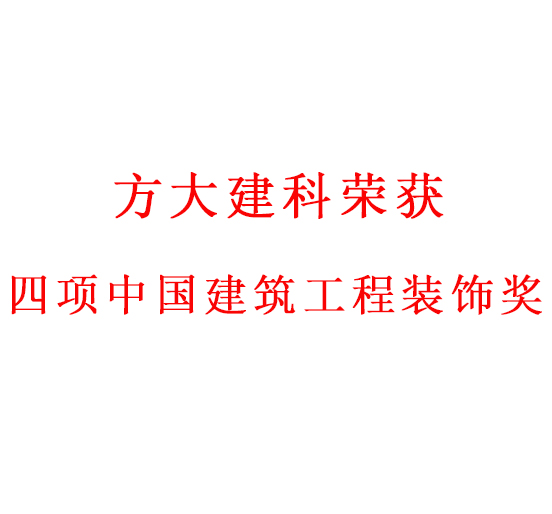 方大建科荣获

四项中国建筑工程装饰奖